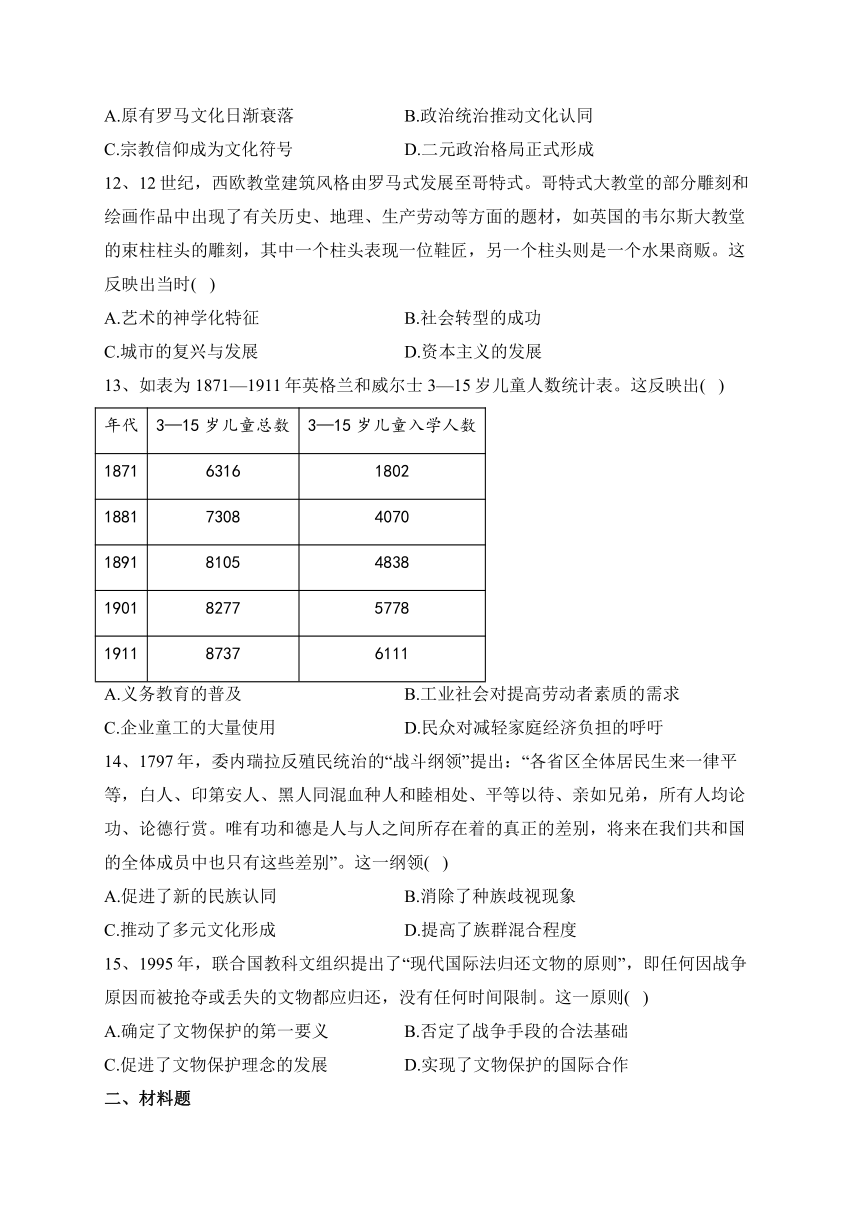 A.原有罗马文化日渐衰落
B.政治统治推动文化认同
C.宗教信仰成为文化符号
D.二元政治格局正式形成

12、12 世纪，西欧教堂建筑风格由罗马式发展至哥特式。哥特式大教堂的部分雕刻和绘画作品中出现了有关历史、地理、生产劳动等方面的题材，如英国的韦尔斯大教堂的束柱柱头的雕刻，其中一个柱头表现一位鞋匠，另一个柱头则是一个水果商贩。这反映出当时(　)
A.艺术的神学化特征
B.社会转型的成功
C.城市的复兴与发展
D.资本主义的发展

13、如表为 1871—1911 年英格兰和威尔士 3—15 岁儿童人数统计表。这反映出(　)

| 年代 | 3—15 岁儿童总数 | 3—15 岁儿童入学人数 |
|---|---|---|
| 1871 | 6316 | 1802 |
| 1881 | 7308 | 4070 |
| 1891 | 8105 | 4838 |
| 1901 | 8277 | 5778 |
| 1911 | 8737 | 6111 |

A.义务教育的普及
B.工业社会对提高劳动者素质的需求
C.企业童工的大量使用
D.民众对减轻家庭经济负担的呼吁

14、1797 年，委内瑞拉反殖民统治的“战斗纲领”提出：“各省区全体居民生来一律平等，白人、印第安人、黑人同混血种人和睦相处、平等以待、亲如兄弟，所有人均论功、论德行赏。唯有功和德是人与人之间所存在着的真正的差别，将来在我们共和国的全体成员中也只有这些差别”。这一纲领(　)
A.促进了新的民族认同
B.消除了种族歧视现象
C.推动了多元文化形成
D.提高了族群混合程度

15、1995 年，联合国教科文组织提出了“现代国际法归还文物的原则”，即任何因战争原因而被抢夺或丢失的文物都应归还，没有任何时间限制。这一原则(　)
A.确定了文物保护的第一要义
B.否定了战争手段的合法基础
C.促进了文物保护理念的发展
D.实现了文物保护的国际合作

二、材料题